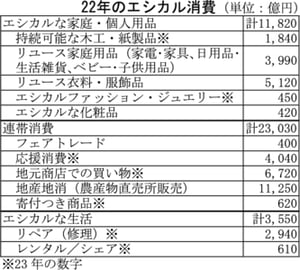 22年のエシカル消費（単位：億円）

| エシカルな家庭・個人用品 | 計11,820 |
|---|---|
| 持続可能な木工・紙製品※ | 1,840 |
| リユース家庭用品（家電・家具、日用品・生活雑貨、ベビー・子供用品） | 3,990 |
| リユース衣料・服飾品 | 5,120 |
| エシカルファッション・ジュエリー※ | 450 |
| エシカルな化粧品 | 420 |
| 連帯消費 | 計23,030 |
| フェアトレード | 400 |
| 応援消費※ | 4,040 |
| 地元商店での買い物※ | 6,720 |
| 地産地消（農産物直売所販売） | 11,250 |
| 寄付つき商品※ | 620 |
| エシカルな生活 | 計3,550 |
| リペア（修理）※ | 2,940 |
| レンタル／シェア※ | 610 |

※23年の数字